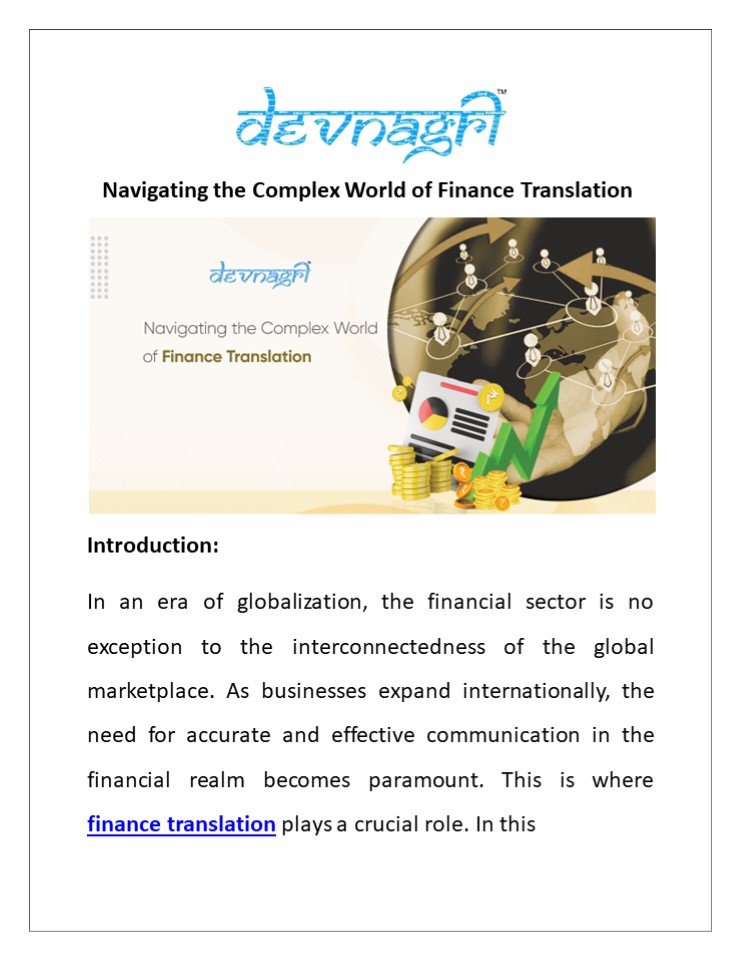 devnagri™

Navigating the Complex World of Finance Translation

devnagri

Navigating the Complex World of Finance Translation

Introduction:

In an era of globalization, the financial sector is no exception to the interconnectedness of the global marketplace. As businesses expand internationally, the need for accurate and effective communication in the financial realm becomes paramount. This is where finance translation plays a crucial role. In this